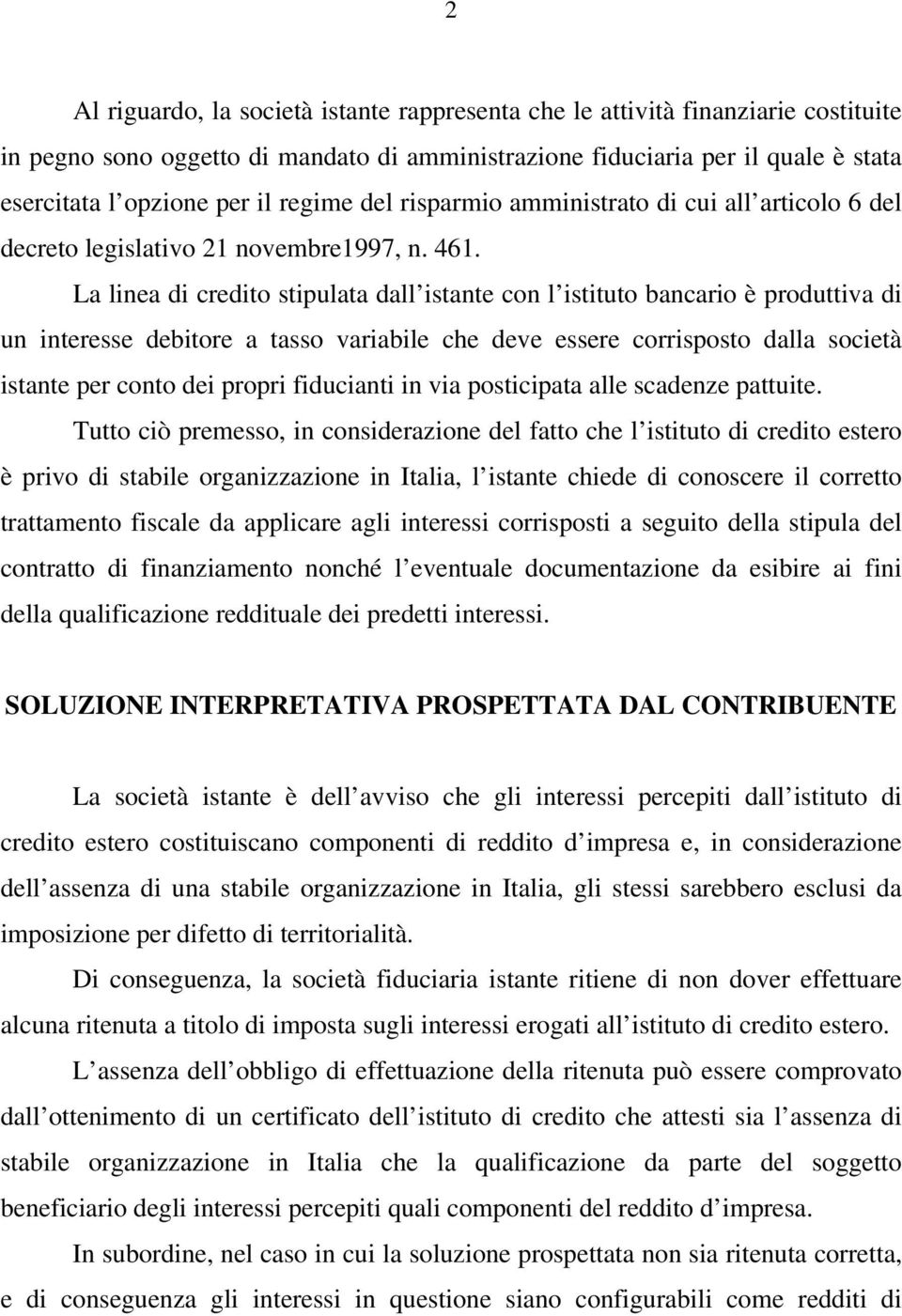 2

Al riguardo, la società istante rappresenta che le attività finanziarie costituite in pegno sono oggetto di mandato di amministrazione fiduciaria per il quale è stata esercitata l opzione per il regime del risparmio amministrato di cui all articolo 6 del decreto legislativo 21 novembre1997, n. 461.

La linea di credito stipulata dall istante con l istituto bancario è produttiva di un interesse debitore a tasso variabile che deve essere corrisposto dalla società istante per conto dei propri fiducianti in via posticipata alle scadenze pattuite.

Tutto ciò premesso, in considerazione del fatto che l istituto di credito estero è privo di stabile organizzazione in Italia, l istante chiede di conoscere il corretto trattamento fiscale da applicare agli interessi corrisposti a seguito della stipula del contratto di finanziamento nonché l eventuale documentazione da esibire ai fini della qualificazione reddituale dei predetti interessi.

SOLUZIONE INTERPRETATIVA PROSPETTATA DAL CONTRIBUENTE

La società istante è dell avviso che gli interessi percepiti dall istituto di credito estero costituiscano componenti di reddito d impresa e, in considerazione dell assenza di una stabile organizzazione in Italia, gli stessi sarebbero esclusi da imposizione per difetto di territorialità.

Di conseguenza, la società fiduciaria istante ritiene di non dover effettuare alcuna ritenuta a titolo di imposta sugli interessi erogati all istituto di credito estero.

L assenza dell obbligo di effettuazione della ritenuta può essere comprovato dall ottenimento di un certificato dell istituto di credito che attesti sia l assenza di stabile organizzazione in Italia che la qualificazione da parte del soggetto beneficiario degli interessi percepiti quali componenti del reddito d impresa.

In subordine, nel caso in cui la soluzione prospettata non sia ritenuta corretta, e di conseguenza gli interessi in questione siano configurabili come redditi di